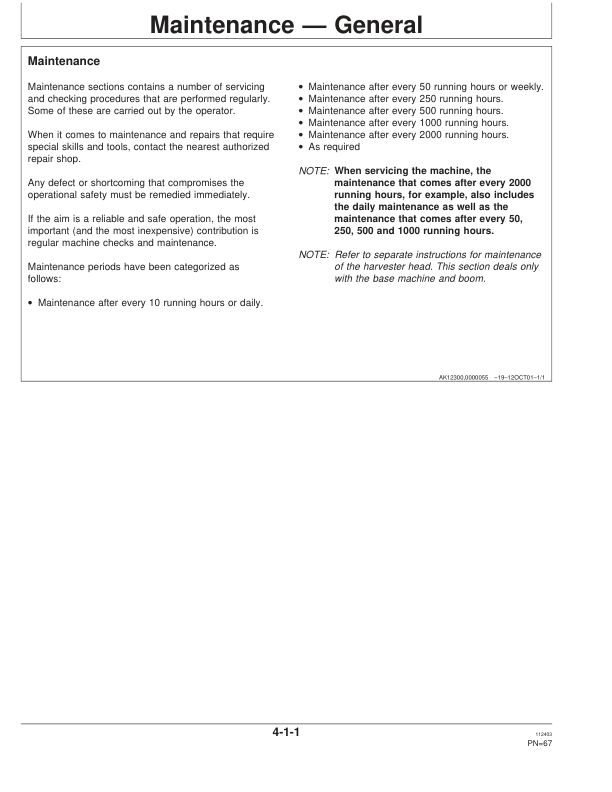 Maintenance — General

Maintenance

Maintenance sections contains a number of servicing and checking procedures that are performed regularly. Some of these are carried out by the operator.

When it comes to maintenance and repairs that require special skills and tools, contact the nearest authorized repair shop.

Any defect or shortcoming that compromises the operational safety must be remedied immediately.

If the aim is a reliable and safe operation, the most important (and the most inexpensive) contribution is regular machine checks and maintenance.

Maintenance periods have been categorized as follows:

• Maintenance after every 10 running hours or daily.
• Maintenance after every 50 running hours or weekly.
• Maintenance after every 250 running hours.
• Maintenance after every 500 running hours.
• Maintenance after every 1000 running hours.
• Maintenance after every 2000 running hours.
• As required

NOTE: When servicing the machine, the maintenance that comes after every 2000 running hours, for example, also includes the daily maintenance as well as the maintenance that comes after every 50, 250, 500 and 1000 running hours.

NOTE: Refer to separate instructions for maintenance of the harvester head. This section deals only with the base machine and boom.

AK12300,0000055 –19–12OCT01–1/1

4-1-1

112403
PN=67